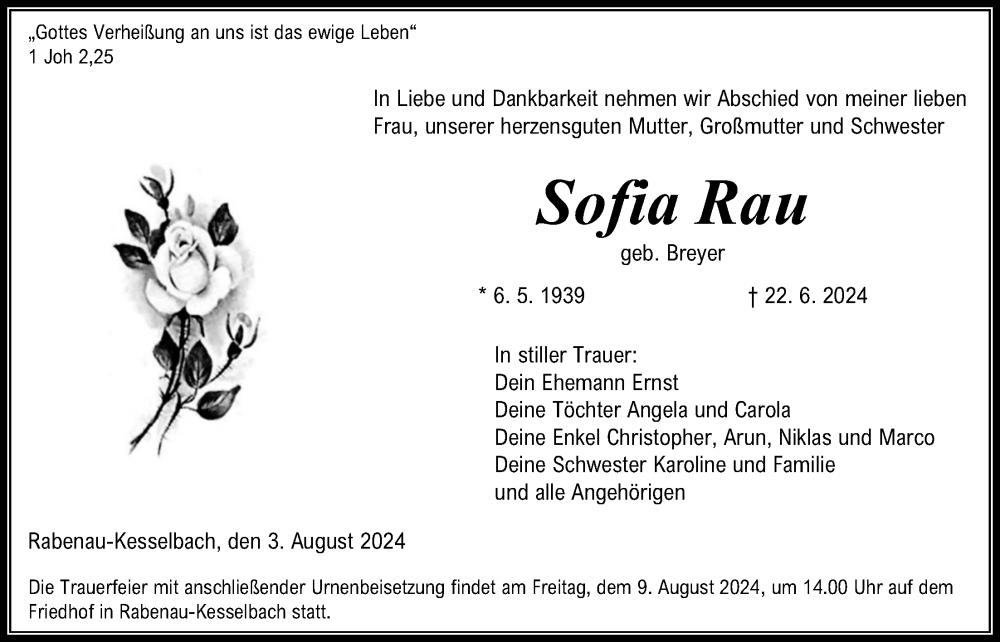 „Gottes Verheißung an uns ist das ewige Leben“
1 Joh 2,25

In Liebe und Dankbarkeit nehmen wir Abschied von meiner lieben Frau, unserer herzensguten Mutter, Großmutter und Schwester

Sofia Rau

geb. Breyer

* 6. 5. 1939 † 22. 6. 2024

In stiller Trauer:
Dein Ehemann Ernst
Deine Töchter Angela und Carola
Deine Enkel Christopher, Arun, Niklas und Marco
Deine Schwester Karoline und Familie
und alle Angehörigen

Rabenau-Kesselbach, den 3. August 2024

Die Trauerfeier mit anschließender Urnenbeisetzung findet am Freitag, dem 9. August 2024, um 14.00 Uhr auf dem Friedhof in Rabenau-Kesselbach statt.